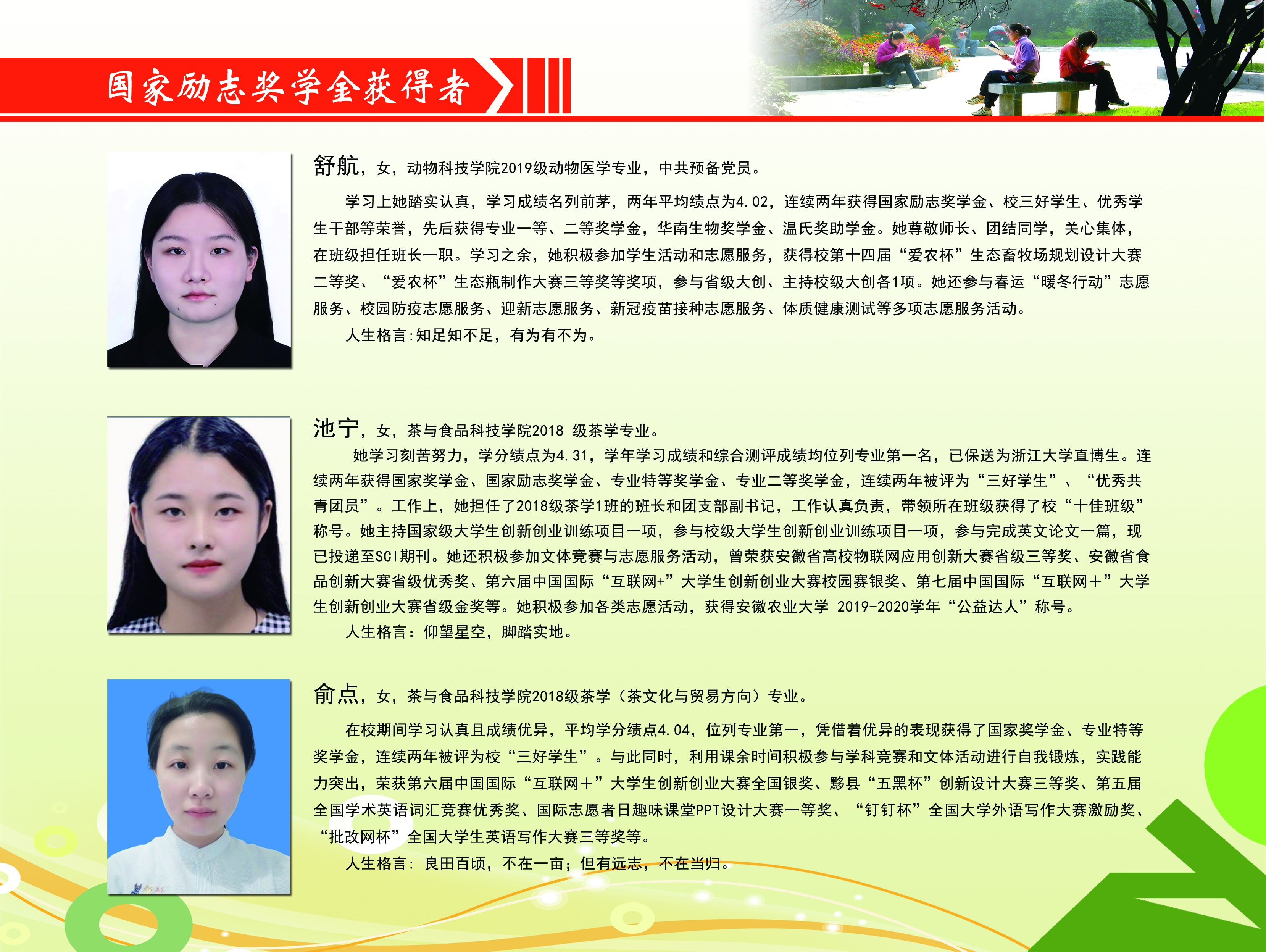 国家励志奖学金获得者

舒航，女，动物科技学院2019级动物医学专业，中共预备党员。

学习上她踏实认真，学习成绩名列前茅，两年平均绩点为4.02，连续两年获得国家励志奖学金、校三好学生、优秀学生干部等荣誉，先后获得专业一等、二等奖学金，华南生物奖学金、温氏奖助学金。她尊敬师长、团结同学，关心集体，在班级担任班长一职。学习之余，她积极参加学生活动和志愿服务，获得校第十四届“爱农杯”生态畜牧场规划设计大赛二等奖、“爱农杯”生态瓶制作大赛三等奖等奖项，参与省级大创、主持校级大创各1项。她还参与春运“暖冬行动”志愿服务、校园防疫志愿服务、迎新志愿服务、新冠疫苗接种志愿服务、体质健康测试等多项志愿服务活动。

人生格言:知足知不足，有为有不为。

池宁，女，茶与食品科技学院2018 级茶学专业。

她学习刻苦努力，学分绩点为4.31，学年学习成绩和综合测评成绩均位列专业第一名，已保送为浙江大学直博生。连续两年获得国家奖学金、国家励志奖学金、专业特等奖学金、专业二等奖学金，连续两年被评为“三好学生”、“优秀共青团员”。工作上，她担任了2018级茶学1班的班长和团支部副书记，工作认真负责，带领所在班级获得了校“十佳班级”称号。她主持国家级大学生创新创业训练项目一项，参与校级大学生创新创业训练项目一项，参与完成英文论文一篇，现已投递至SCI期刊。她还积极参加文体竞赛与志愿服务活动，曾荣获安徽省高校物联网应用创新大赛省级三等奖、安徽省食品创新大赛省级优秀奖、第六届中国国际“互联网+”大学生创新创业大赛校园赛银奖、第七届中国国际“互联网＋”大学生创新创业大赛省级金奖等。她积极参加各类志愿活动，获得安徽农业大学 2019-2020学年“公益达人”称号。

人生格言：仰望星空，脚踏实地。

俞点，女，茶与食品科技学院2018级茶学（茶文化与贸易方向）专业。

在校期间学习认真且成绩优异，平均学分绩点4.04，位列专业第一，凭借着优异的表现获得了国家奖学金、专业特等奖学金，连续两年被评为校“三好学生”。与此同时，利用课余时间积极参与学科竞赛和文体活动进行自我锻炼，实践能力突出，荣获第六届中国国际“互联网＋”大学生创新创业大赛全国银奖、黟县“五黑杯”创新设计大赛三等奖、第五届全国学术英语词汇竞赛优秀奖、国际志愿者日趣味课堂PPT设计大赛一等奖、“钉钉杯”全国大学外语写作大赛激励奖、“批改网杯”全国大学生英语写作大赛三等奖等。

人生格言：良田百顷，不在一亩；但有远志，不在当归。